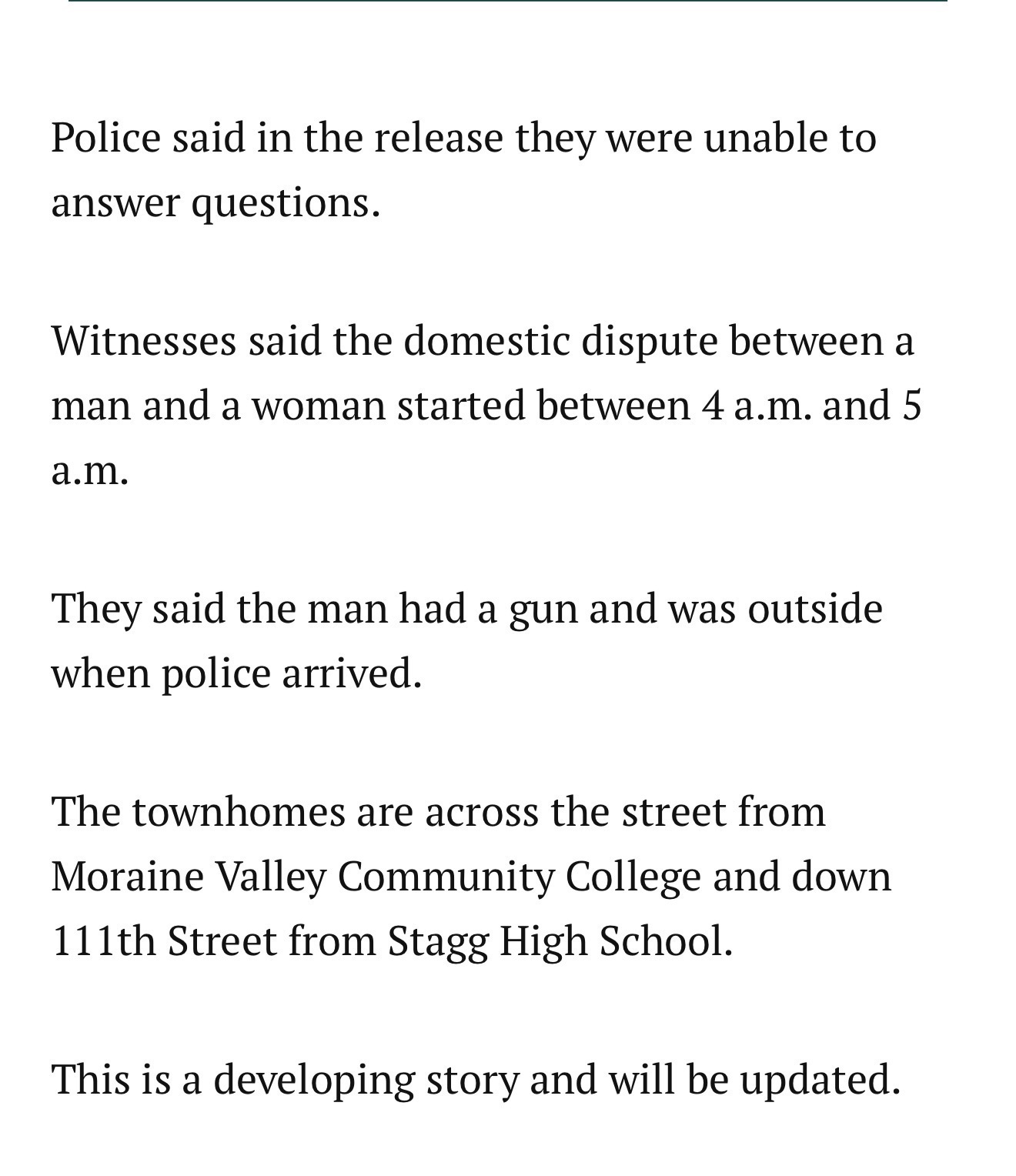 Police said in the release they were unable to answer questions.

Witnesses said the domestic dispute between a man and a woman started between 4 a.m. and 5 a.m.

They said the man had a gun and was outside when police arrived.

The townhomes are across the street from Moraine Valley Community College and down 111th Street from Stagg High School.

This is a developing story and will be updated.